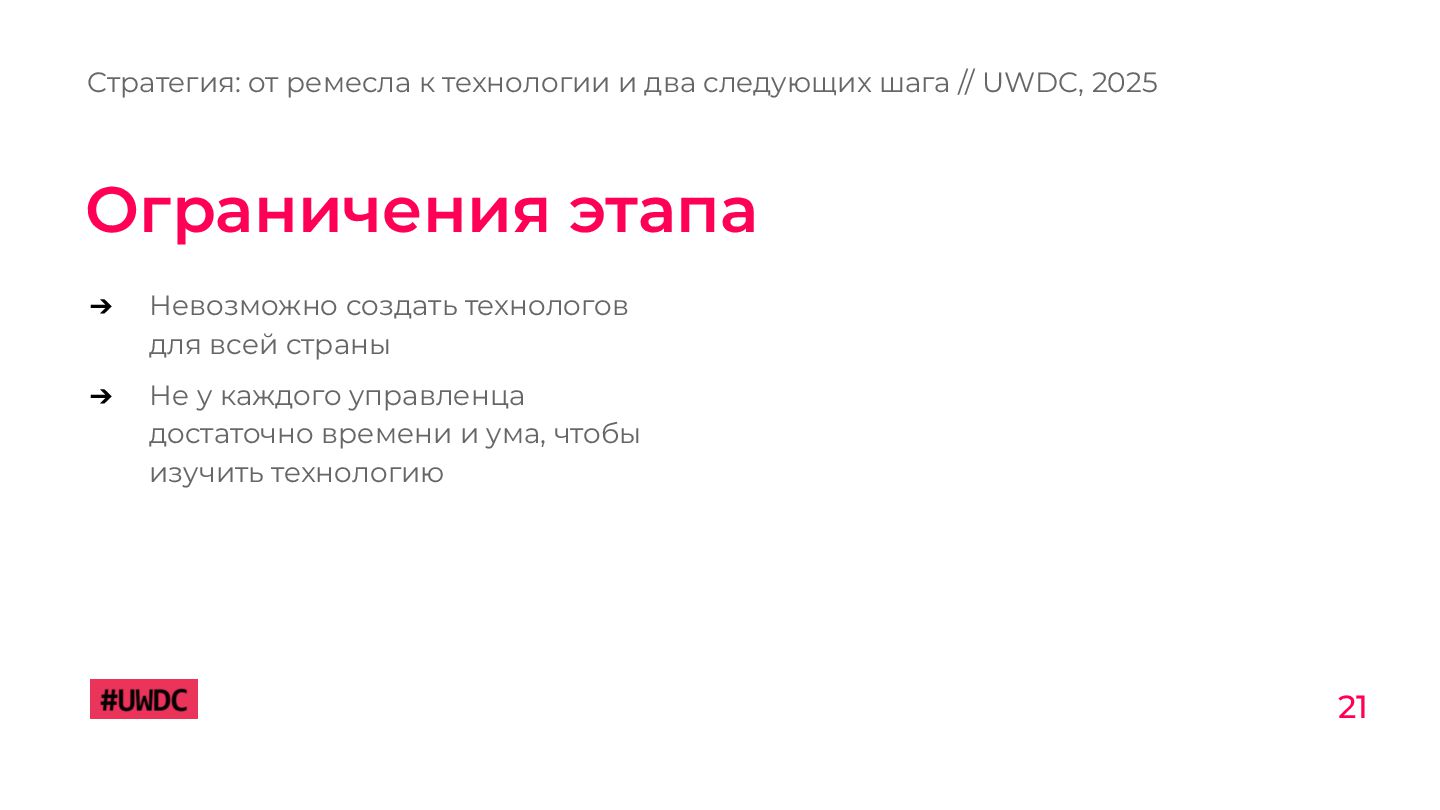 Стратегия: от ремесла к технологии и два следующих шага // UWDC, 2025

Ограничения этапа

➔ Невозможно создать технологов для всей страны

➔ Не у каждого управленца достаточно времени и ума, чтобы изучить технологию

#UWDC

21